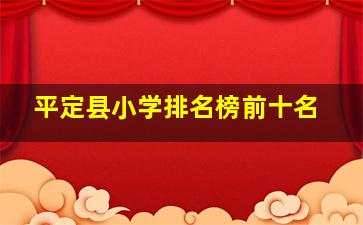 平定县小学排名榜前十名